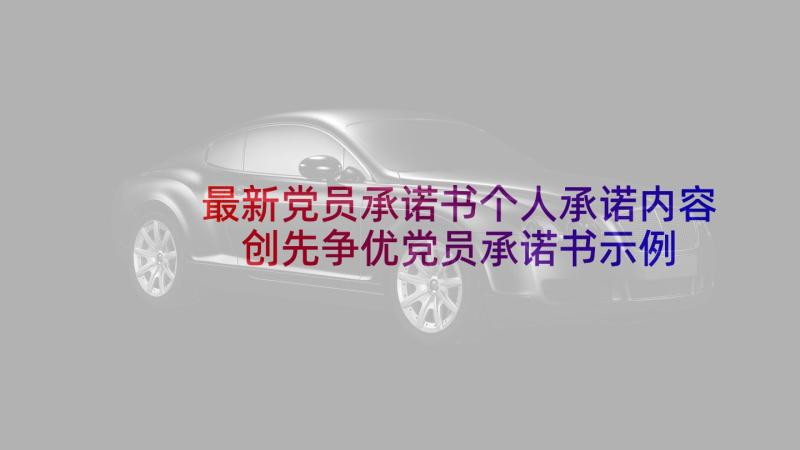 最新党员承诺书个人承诺内容
创先争优党员承诺书示例